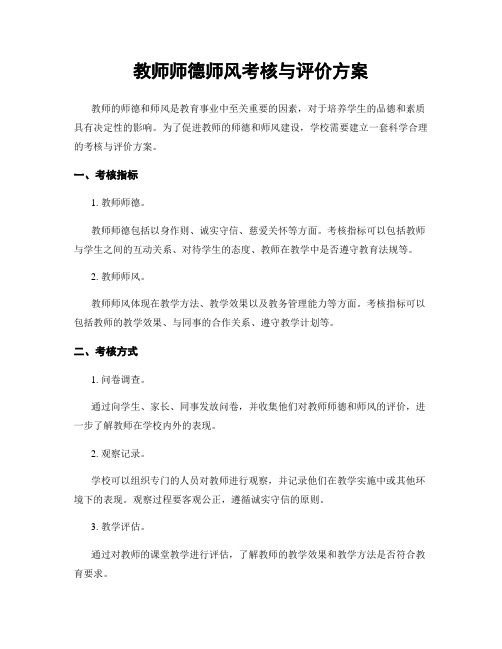 教师师德师风考核与评价方案

教师的师德和师风是教育事业中至关重要的因素，对于培养学生的品德和素质具有决定性的影响。为了促进教师的师德和师风建设，学校需要建立一套科学合理的考核与评价方案。

一、考核指标

1. 教师师德。

教师师德包括以身作则、诚实守信、慈爱关怀等方面。考核指标可以包括教师与学生之间的互动关系、对待学生的态度、教师在教学中是否遵守教育法规等。

2. 教师师风。

教师师风体现在教学方法、教学效果以及教务管理能力等方面。考核指标可以包括教师的教学效果、与同事的合作关系、遵守教学计划等。

二、考核方式

1. 问卷调查。

通过向学生、家长、同事发放问卷，并收集他们对教师师德和师风的评价，进一步了解教师在学校内外的表现。

2. 观察记录。

学校可以组织专门的人员对教师进行观察，并记录他们在教学实施中或其他环境下的表现。观察过程要客观公正，遵循诚实守信的原则。

3. 教学评估。

通过对教师的课堂教学进行评估，了解教师的教学效果和教学方法是否符合教育要求。